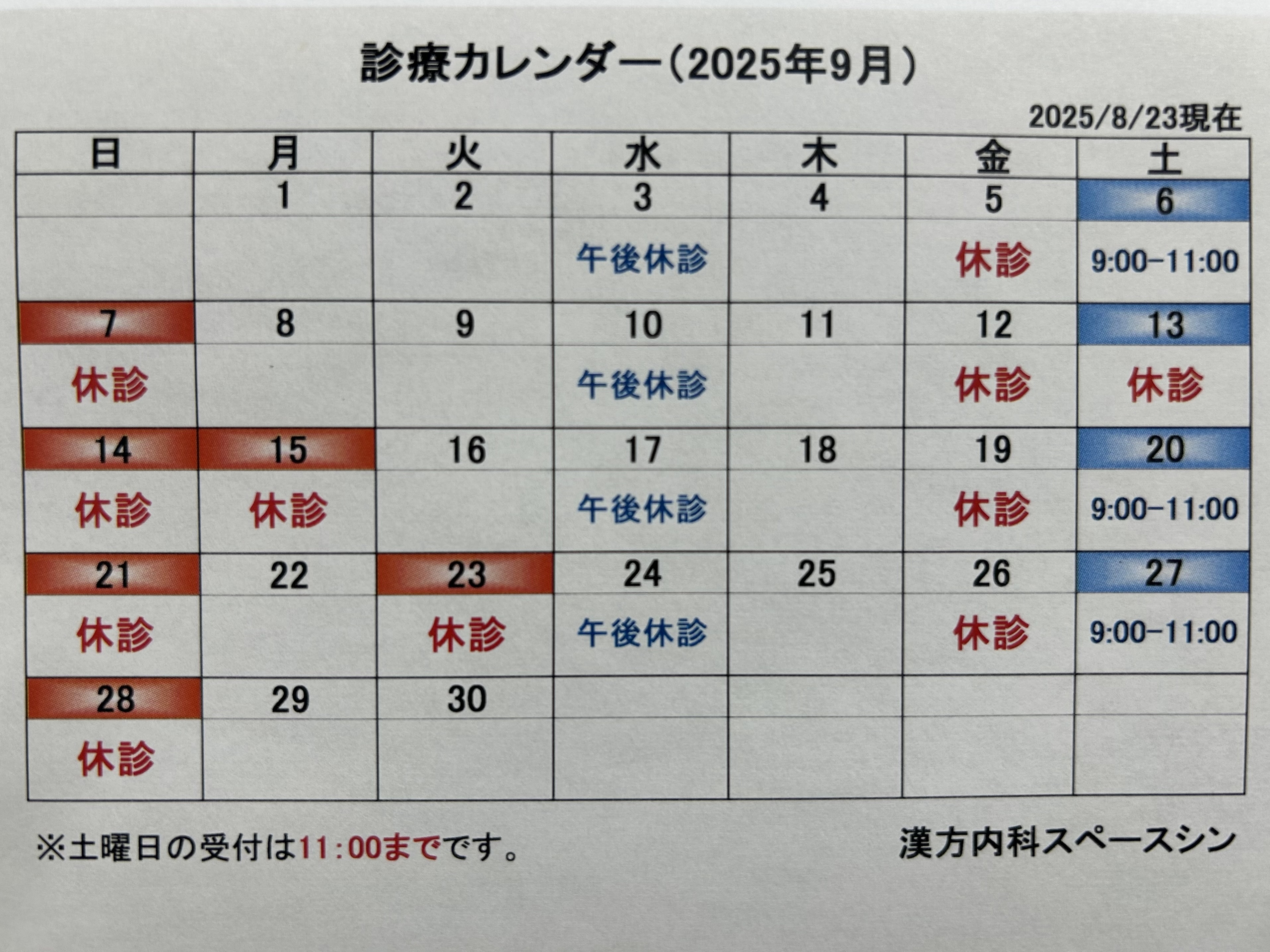 診療カレンダー(2025年9月)

2025/8/23現在

| 日 | 月 | 火 | 水 | 木 | 金 | 土 |
|---|---|---|---|---|---|---|
| | 1 | 2 | 3 | 4 | 5 | 6 |
| | | | 午後休診 | | 休診 | 9:00-11:00 |
| 7 | 8 | 9 | 10 | 11 | 12 | 13 |
| 休診 | | | 午後休診 | | 休診 | 休診 |
| 14 | 15 | 16 | 17 | 18 | 19 | 20 |
| 休診 | 休診 | | 午後休診 | | 休診 | 9:00-11:00 |
| 21 | 22 | 23 | 24 | 25 | 26 | 27 |
| 休診 | | 休診 | 午後休診 | | 休診 | 9:00-11:00 |
| 28 | 29 | 30 | | | | |
| 休診 | | | | | | |

※土曜日の受付は11:00までです。

漢方内科スペースシン